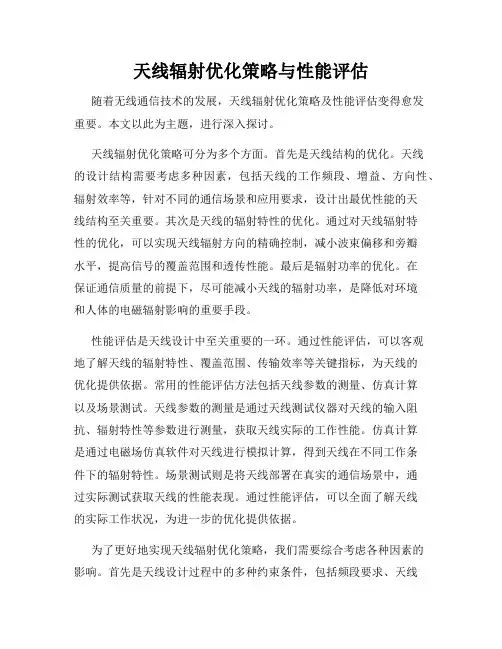 天线辐射优化策略与性能评估

随着无线通信技术的发展，天线辐射优化策略及性能评估变得愈发重要。本文以此为主题，进行深入探讨。

天线辐射优化策略可分为多个方面。首先是天线结构的优化。天线的设计结构需要考虑多种因素，包括天线的工作频段、增益、方向性、辐射效率等，针对不同的通信场景和应用要求，设计出最优性能的天线结构至关重要。其次是天线的辐射特性的优化。通过对天线辐射特性的优化，可以实现天线辐射方向的精确控制，减小波束偏移和旁瓣水平，提高信号的覆盖范围和透传性能。最后是辐射功率的优化。在保证通信质量的前提下，尽可能减小天线的辐射功率，是降低对环境和人体的电磁辐射影响的重要手段。

性能评估是天线设计中至关重要的一环。通过性能评估，可以客观地了解天线的辐射特性、覆盖范围、传输效率等关键指标，为天线的优化提供依据。常用的性能评估方法包括天线参数的测量、仿真计算以及场景测试。天线参数的测量是通过天线测试仪器对天线的输入阻抗、辐射特性等参数进行测量，获取天线实际的工作性能。仿真计算是通过电磁场仿真软件对天线进行模拟计算，得到天线在不同工作条件下的辐射特性。场景测试则是将天线部署在真实的通信场景中，通过实际测试获取天线的性能表现。通过性能评估，可以全面了解天线的实际工作状况，为进一步的优化提供依据。

为了更好地实现天线辐射优化策略，我们需要综合考虑各种因素的影响。首先是天线设计过程中的多种约束条件，包括频段要求、天线